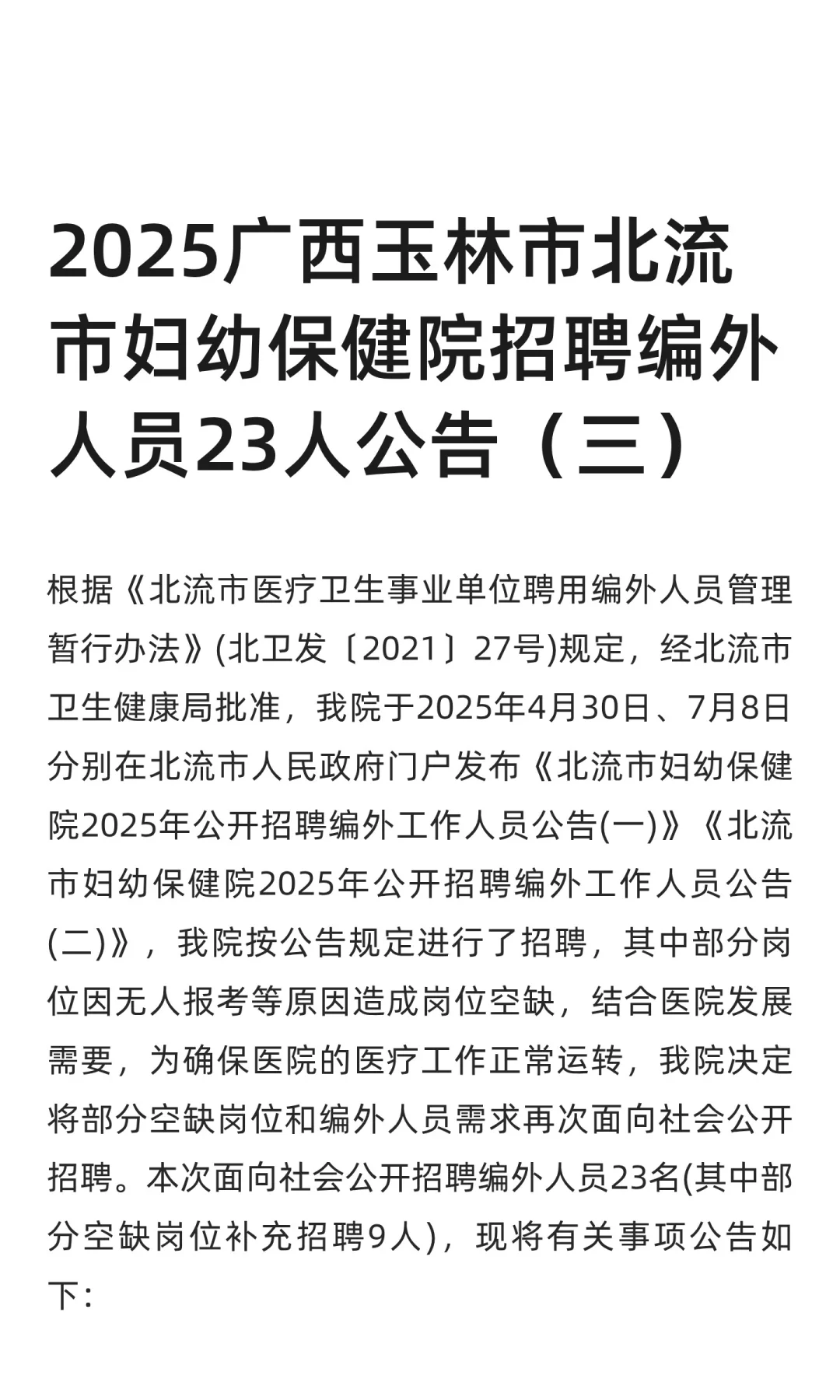 2025广西玉林市北流市妇幼保健院招聘编外人员23人公告（三）

根据《北流市医疗卫生事业单位聘用编外人员管理暂行办法》(北卫发〔2021〕27号)规定，经北流市卫生健康局批准，我院于2025年4月30日、7月8日分别在北流市人民政府门户发布《北流市妇幼保健院2025年公开招聘编外工作人员公告(一)》《北流市妇幼保健院2025年公开招聘编外工作人员公告(二)》，我院按公告规定进行了招聘，其中部分岗位因无人报考等原因造成岗位空缺，结合医院发展需要，为确保医院的医疗工作正常运转，我院决定将部分空缺岗位和编外人员需求再次面向社会公开招聘。本次面向社会公开招聘编外人员23名(其中部分空缺岗位补充招聘9人)，现将有关事项公告如下：